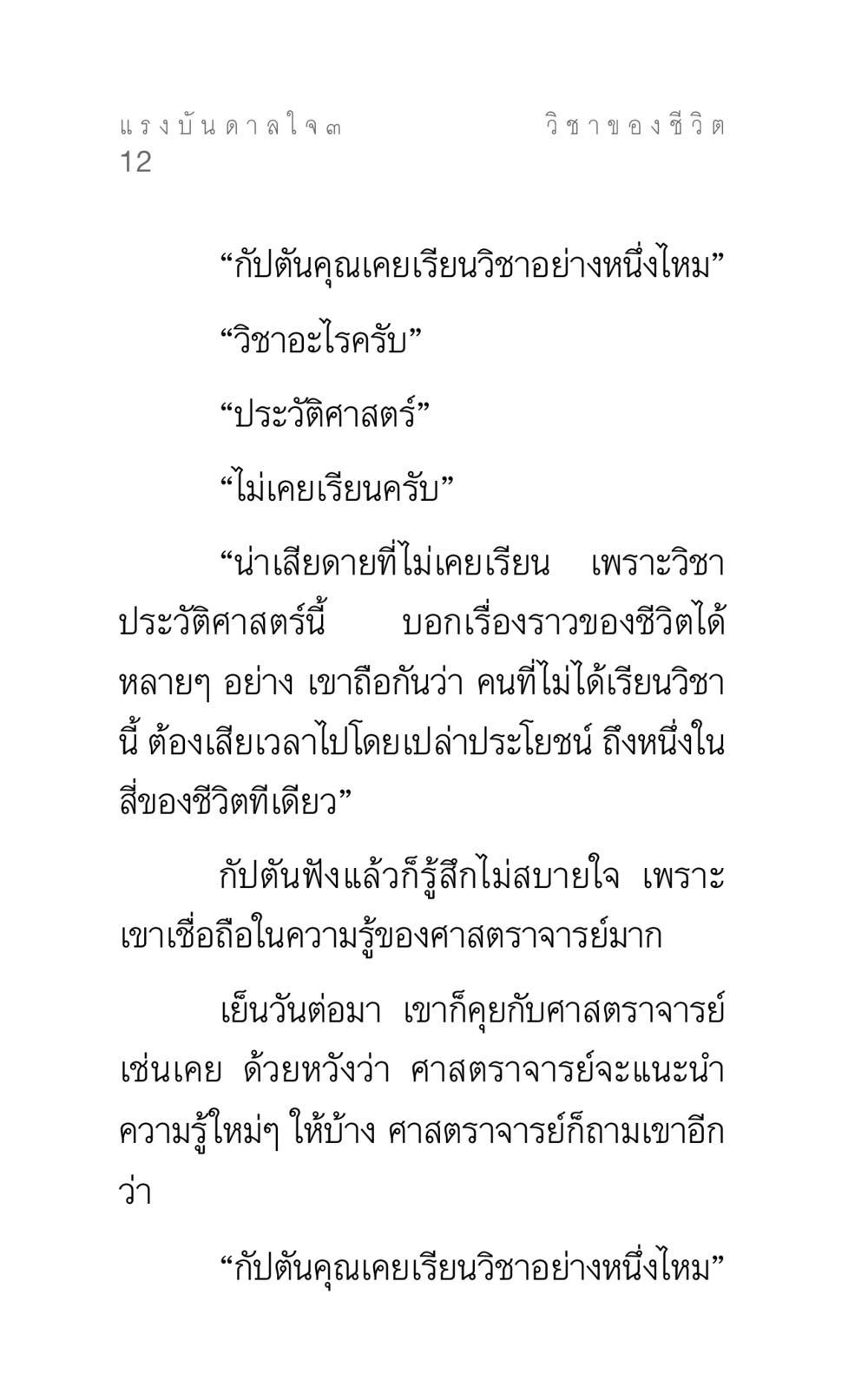 แรงบันดาลใจ ๓ วิชาของชีวิต
12

“กัปตันคุณเคยเรียนวิชาอย่างหนึ่งไหม”

“วิชาอะไรครับ”

“ประวัติศาสตร์”

“ไม่เคยเรียนครับ”

“น่าเสียดายที่ไม่เคยเรียน เพราะวิชาประวัติศาสตร์นี้ บอกเรื่องราวของชีวิตได้หลายๆ อย่าง เขาถือกันว่า คนที่ไม่ได้เรียนวิชานี้ ต้องเสียเวลาไปโดยเปล่าประโยชน์ ถึงหนึ่งในสี่ของชีวิตทีเดียว”

กัปตันฟังแล้วก็รู้สึกไม่สบายใจ เพราะเขาเชื่อถือในความรู้ของศาสตราจารย์มาก

เย็นวันต่อมา เขาก็คุยกับศาสตราจารย์เช่นเคย ด้วยหวังว่า ศาสตราจารย์จะแนะนำความรู้ใหม่ๆ ให้บ้าง ศาสตราจารย์ก็ถามเขาอีกว่า

“กัปตันคุณเคยเรียนวิชาอย่างหนึ่งไหม”